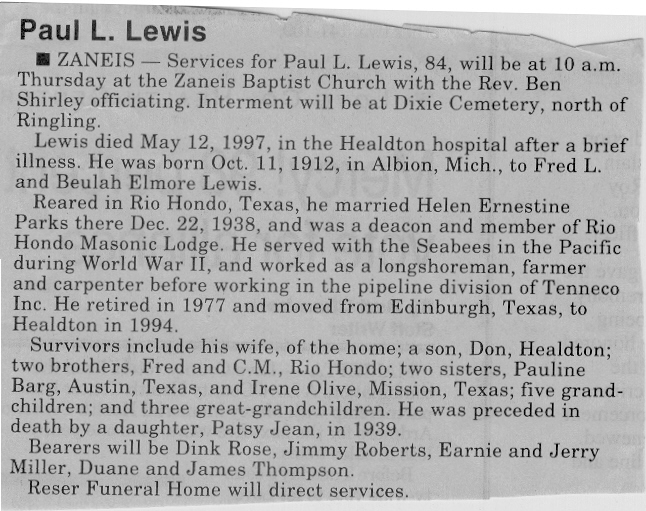 Paul L. Lewis

■ ZANEIS — Services for Paul L. Lewis, 84, will be at 10 a.m. Thursday at the Zaneis Baptist Church with the Rev. Ben Shirley officiating. Interment will be at Dixie Cemetery, north of Ringling.

Lewis died May 12, 1997, in the Healdton hospital after a brief illness. He was born Oct. 11, 1912, in Albion, Mich., to Fred L. and Beulah Elmore Lewis.

Reared in Rio Hondo, Texas, he married Helen Ernestine Parks there Dec. 22, 1938, and was a deacon and member of Rio Hondo Masonic Lodge. He served with the Seabees in the Pacific during World War II, and worked as a longshoreman, farmer and carpenter before working in the pipeline division of Tenneco Inc. He retired in 1977 and moved from Edinburgh, Texas, to Healdton in 1994.

Survivors include his wife, of the home; a son, Don, Healdton; two brothers, Fred and C.M., Rio Hondo; two sisters, Pauline Barg, Austin, Texas, and Irene Olive, Mission, Texas; five grandchildren; and three great-grandchildren. He was preceded in death by a daughter, Patsy Jean, in 1939.

Bearers will be Dink Rose, Jimmy Roberts, Earnie and Jerry Miller, Duane and James Thompson.

Reser Funeral Home will direct services.